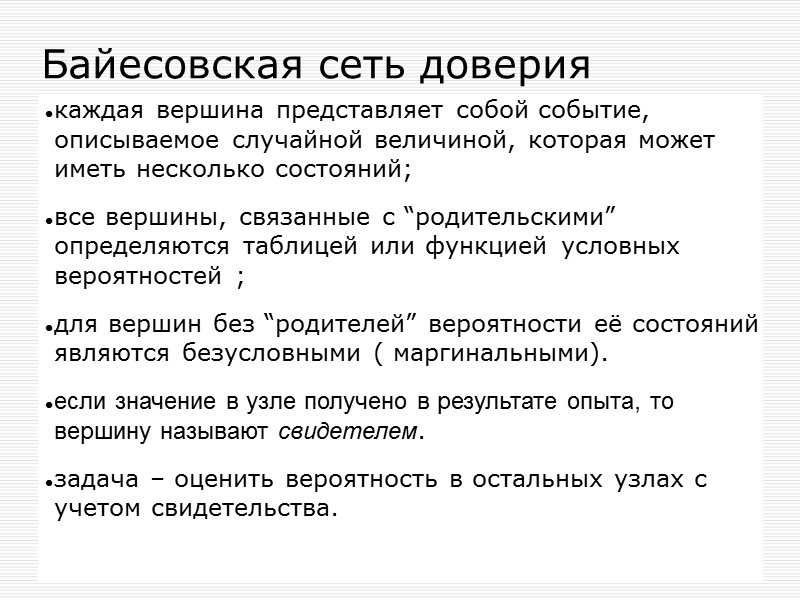 Байесовская сеть доверия

•каждая вершина представляет собой событие, описываемое случайной величиной, которая может иметь несколько состояний;

•все вершины, связанные с “родительскими” определяются таблицей или функцией условных вероятностей ;

•для вершин без “родителей” вероятности её состояний являются безусловными ( маргинальными).

•если значение в узле получено в результате опыта, то вершину называют свидетелем.

•задача – оценить вероятность в остальных узлах с учетом свидетельства.